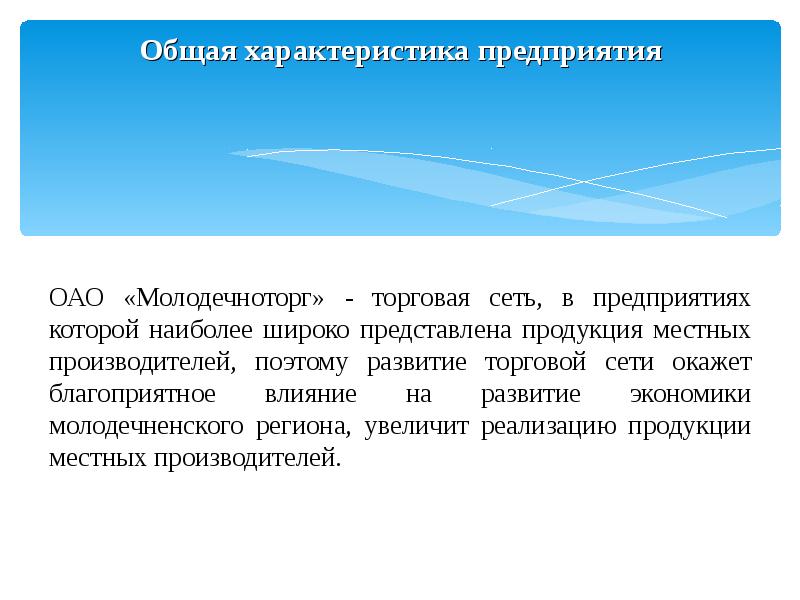 Общая характеристика предприятия

ОАО «Молодечноторг» - торговая сеть, в предприятиях которой наиболее широко представлена продукция местных производителей, поэтому развитие торговой сети окажет благоприятное влияние на развитие экономики молодечненского региона, увеличит реализацию продукции местных производителей.